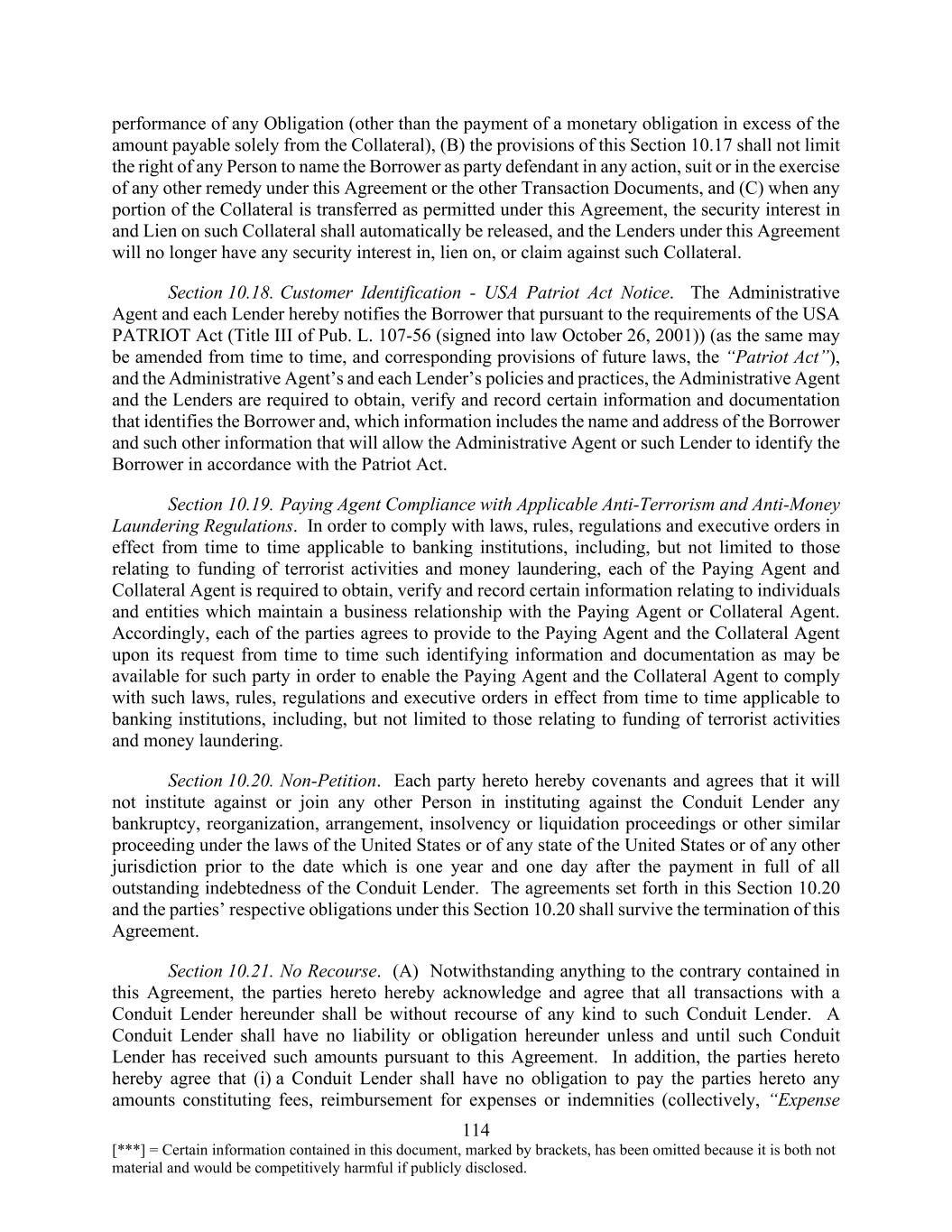 performance of any Obligation (other than the payment of a monetary obligation in excess of the amount payable solely from the Collateral), (B) the provisions of this Section 10.17 shall not limit the right of any Person to name the Borrower as party defendant in any action, suit or in the exercise of any other remedy under this Agreement or the other Transaction Documents, and (C) when any portion of the Collateral is transferred as permitted under this Agreement, the security interest in and Lien on such Collateral shall automatically be released, and the Lenders under this Agreement will no longer have any security interest in, lien on, or claim against such Collateral.

Section 10.18. Customer Identification - USA Patriot Act Notice. The Administrative Agent and each Lender hereby notifies the Borrower that pursuant to the requirements of the USA PATRIOT Act (Title III of Pub. L. 107-56 (signed into law October 26, 2001)) (as the same may be amended from time to time, and corresponding provisions of future laws, the "Patriot Act"), and the Administrative Agent's and each Lender's policies and practices, the Administrative Agent and the Lenders are required to obtain, verify and record certain information and documentation that identifies the Borrower and, which information includes the name and address of the Borrower and such other information that will allow the Administrative Agent or such Lender to identify the Borrower in accordance with the Patriot Act.

Section 10.19. Paying Agent Compliance with Applicable Anti-Terrorism and Anti-Money Laundering Regulations. In order to comply with laws, rules, regulations and executive orders in effect from time to time applicable to banking institutions, including, but not limited to those relating to funding of terrorist activities and money laundering, each of the Paying Agent and Collateral Agent is required to obtain, verify and record certain information relating to individuals and entities which maintain a business relationship with the Paying Agent or Collateral Agent. Accordingly, each of the parties agrees to provide to the Paying Agent and the Collateral Agent upon its request from time to time such identifying information and documentation as may be available for such party in order to enable the Paying Agent and the Collateral Agent to comply with such laws, rules, regulations and executive orders in effect from time to time applicable to banking institutions, including, but not limited to those relating to funding of terrorist activities and money laundering.

Section 10.20. Non-Petition. Each party hereto hereby covenants and agrees that it will not institute against or join any other Person in instituting against the Conduit Lender any bankruptcy, reorganization, arrangement, insolvency or liquidation proceedings or other similar proceeding under the laws of the United States or of any state of the United States or of any other jurisdiction prior to the date which is one year and one day after the payment in full of all outstanding indebtedness of the Conduit Lender. The agreements set forth in this Section 10.20 and the parties' respective obligations under this Section 10.20 shall survive the termination of this Agreement.

Section 10.21. No Recourse. (A) Notwithstanding anything to the contrary contained in this Agreement, the parties hereto hereby acknowledge and agree that all transactions with a Conduit Lender hereunder shall be without recourse of any kind to such Conduit Lender. A Conduit Lender shall have no liability or obligation hereunder unless and until such Conduit Lender has received such amounts pursuant to this Agreement. In addition, the parties hereto hereby agree that (i) a Conduit Lender shall have no obligation to pay the parties hereto any amounts constituting fees, reimbursement for expenses or indemnities (collectively, "Expense

114

[***] = Certain information contained in this document, marked by brackets, has been omitted because it is both not material and would be competitively harmful if publicly disclosed.